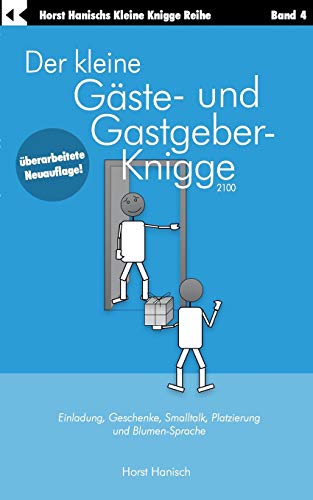 Horst Hanischs Kleine Knigge Reihe Band 4

Der kleine Gäste- und Gastgeber-Knigge 2100

überarbeitete Neuauflage!

Einladung, Geschenke, Smalltalk, Platzierung und Blumen-Sprache

Horst Hanisch